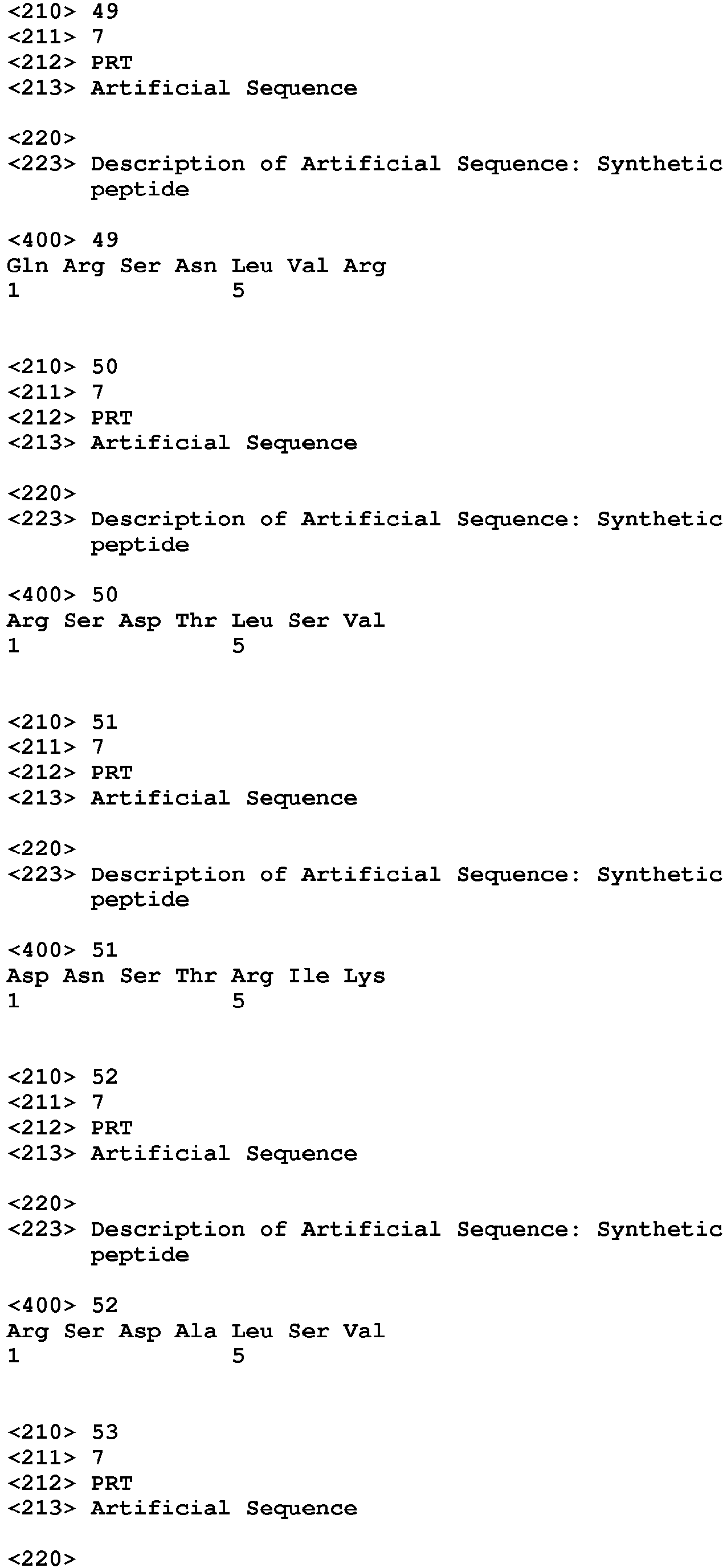 <210> 49
<211> 7
<212> PRT
<213> Artificial Sequence

<220>
<223> Description of Artificial Sequence: Synthetic peptide

<400> 49
Gln Arg Ser Asn Leu Val Arg
1 5

<210> 50
<211> 7
<212> PRT
<213> Artificial Sequence

<220>
<223> Description of Artificial Sequence: Synthetic peptide

<400> 50
Arg Ser Asp Thr Leu Ser Val
1 5

<210> 51
<211> 7
<212> PRT
<213> Artificial Sequence

<220>
<223> Description of Artificial Sequence: Synthetic peptide

<400> 51
Asp Asn Ser Thr Arg Ile Lys
1 5

<210> 52
<211> 7
<212> PRT
<213> Artificial Sequence

<220>
<223> Description of Artificial Sequence: Synthetic peptide

<400> 52
Arg Ser Asp Ala Leu Ser Val
1 5

<210> 53
<211> 7
<212> PRT
<213> Artificial Sequence

<220>